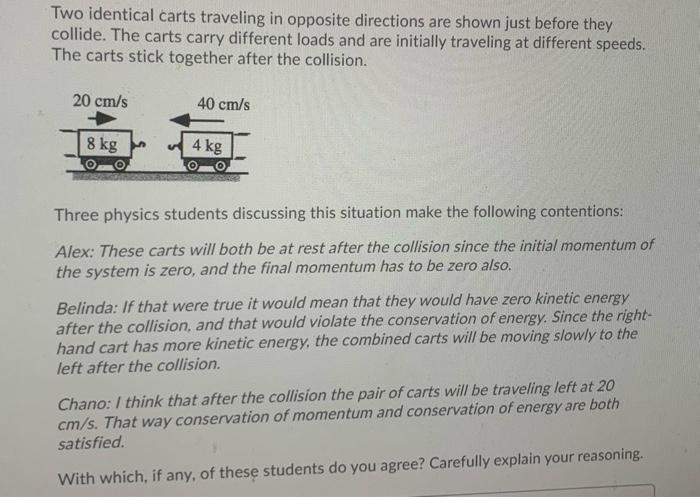 Two identical carts traveling in opposite directions are shown just before they collide. The carts carry different loads and are initially traveling at different speeds. The carts stick together after the collision.

20 cm/s

40 cm/s

8 kg

4 kg

Three physics students discussing this situation make the following contentions:

Alex: These carts will both be at rest after the collision since the initial momentum of the system is zero, and the final momentum has to be zero also.

Belinda: If that were true it would mean that they would have zero kinetic energy after the collision, and that would violate the conservation of energy. Since the right-hand cart has more kinetic energy, the combined carts will be moving slowly to the left after the collision.

Chano: I think that after the collision the pair of carts will be traveling left at 20 cm/s. That way conservation of momentum and conservation of energy are both satisfied.

With which, if any, of these students do you agree? Carefully explain your reasoning.